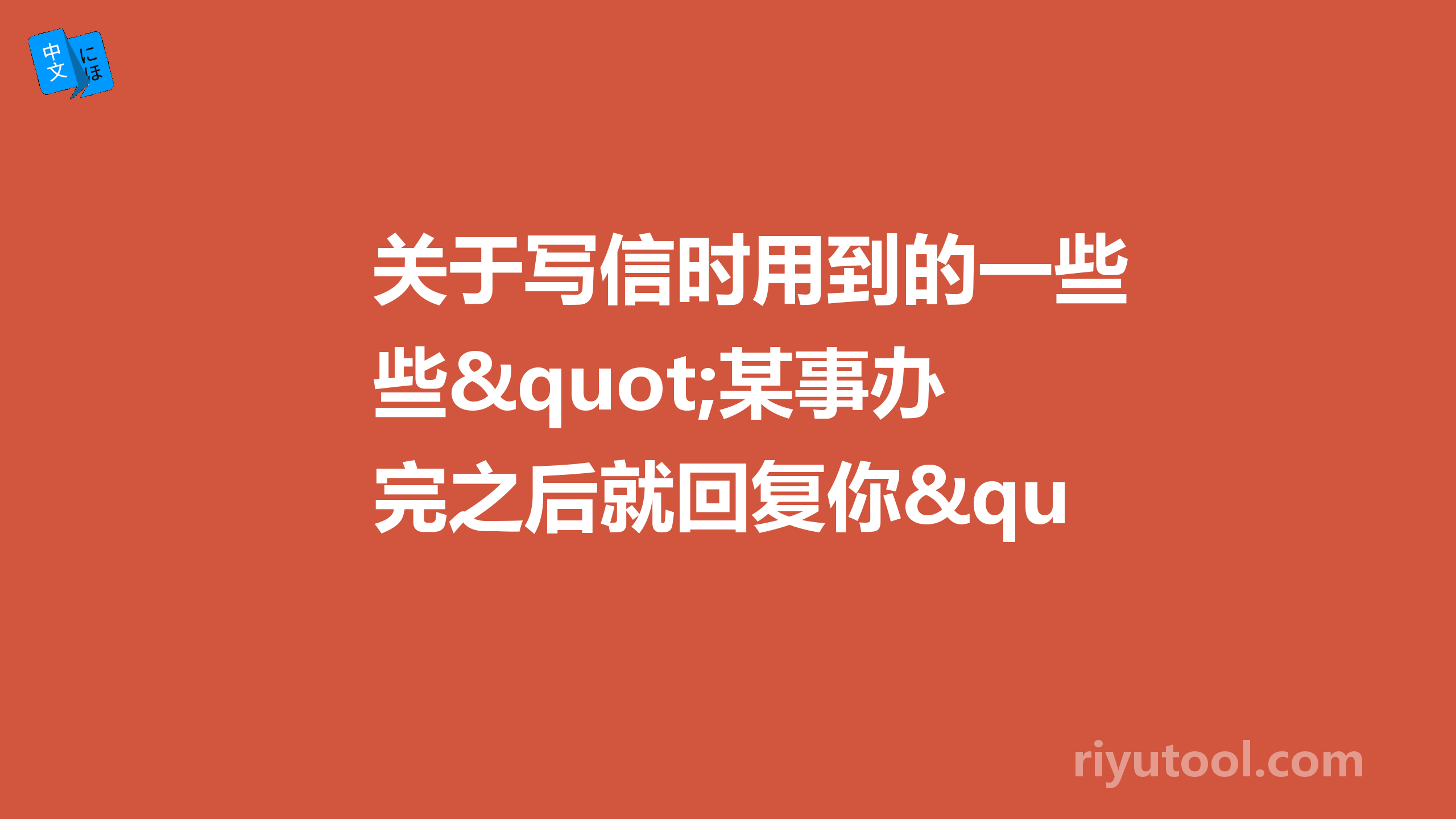 中文 にほ

关于写信时用到的一些些&quot;某事办完之后就回复你&qu

riyutool.com